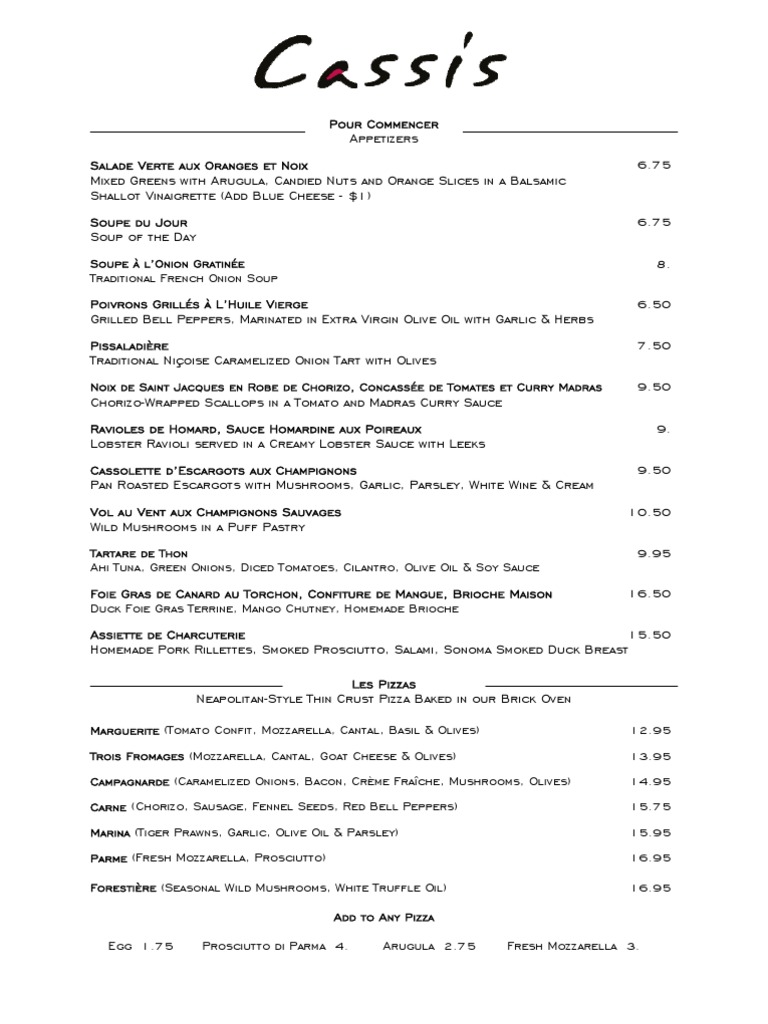 Cassis

Pour Commencer
Appetizers

Salade Verte aux Oranges et Noix 6.75
Mixed Greens with Arugula, Candied Nuts and Orange Slices in a Balsamic Shallot Vinaigrette (Add Blue Cheese - $1)

Soupe du Jour 6.75
Soup of the Day

Soupe à l'Onion Gratinée 8.
Traditional French Onion Soup

Poivrons Grillés à L'Huile Vierge 6.50
Grilled Bell Peppers, Marinated in Extra Virgin Olive Oil with Garlic & Herbs

Pissaladière 7.50
Traditional Niçoise Caramelized Onion Tart with Olives

Noix de Saint Jacques en Robe de Chorizo, Concassée de Tomates et Curry Madras 9.50
Chorizo-Wrapped Scallops in a Tomato and Madras Curry Sauce

Ravioles de Homard, Sauce Homardine aux Poireaux 9.
Lobster Ravioli served in a Creamy Lobster Sauce with Leeks

Cassolette d'Escargots aux Champignons 9.50
Pan Roasted Escargots with Mushrooms, Garlic, Parsley, White Wine & Cream

Vol au Vent aux Champignons Sauvages 10.50
Wild Mushrooms in a Puff Pastry

Tartare de Thon 9.95
Ahi Tuna, Green Onions, Diced Tomatoes, Cilantro, Olive Oil & Soy Sauce

Foie Gras de Canard au Torchon, Confiture de Mangue, Brioche Maison 16.50
Duck Foie Gras Terrine, Mango Chutney, Homemade Brioche

Assiette de Charcuterie 15.50
Homemade Pork Rillettes, Smoked Prosciutto, Salami, Sonoma Smoked Duck Breast

Les Pizzas
Neapolitan-Style Thin Crust Pizza Baked in our Brick Oven

Marguerite (Tomato Confit, Mozzarella, Cantal, Basil & Olives) 12.95

Trois Fromages (Mozzarella, Cantal, Goat Cheese & Olives) 13.95

Campagnarde (Caramelized Onions, Bacon, Crème Fraîche, Mushrooms, Olives) 14.95

Carne (Chorizo, Sausage, Fennel Seeds, Red Bell Peppers) 15.75

Marina (Tiger Prawns, Garlic, Olive Oil & Parsley) 15.95

Parme (Fresh Mozzarella, Prosciutto) 16.95

Forestière (Seasonal Wild Mushrooms, White Truffle Oil) 16.95

Add to Any Pizza

Egg 1.75 Prosciutto di Parma 4. Arugula 2.75 Fresh Mozzarella 3.